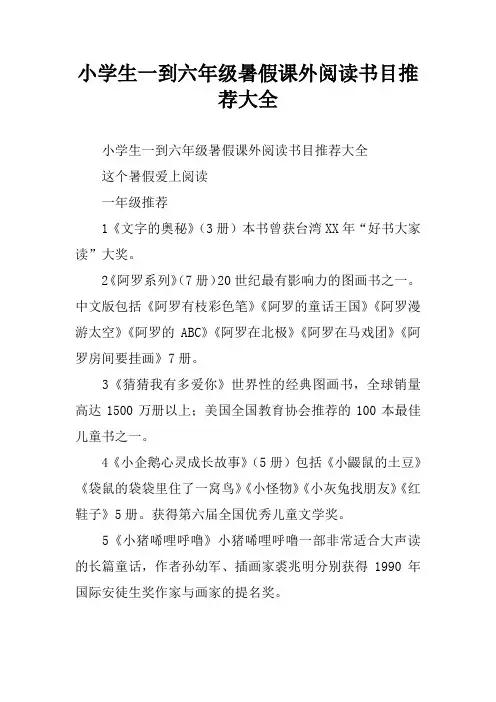 小学生一到六年级暑假课外阅读书目推荐大全

小学生一到六年级暑假课外阅读书目推荐大全

这个暑假爱上阅读

一年级推荐

1《文字的奥秘》(3册)本书曾获台湾XX年“好书大家读”大奖。

2《阿罗系列》(7册)20世纪最有影响力的图画书之一。中文版包括《阿罗有枝彩色笔》《阿罗的童话王国》《阿罗漫游太空》《阿罗的 ABC》《阿罗在北极》《阿罗在马戏团》《阿罗房间要挂画》7册。

3《猜猜我有多爱你》世界性的经典图画书,全球销量高达 1500 万册以上;美国全国教育协会推荐的 100 本最佳儿童书之一。

4《小企鹅心灵成长故事》(5册)包括《小鼹鼠的土豆》《袋鼠的袋袋里住了一窝鸟》《小怪物》《小灰兔找朋友》《红鞋子》5册。获得第六届全国优秀儿童文学奖。

5《小猪唏哩呼噜》小猪唏哩呼噜一部非常适合大声读的长篇童话,作者孙幼军、插画家裘兆明分别获得 1990 年国际安徒生奖作家与画家的提名奖。